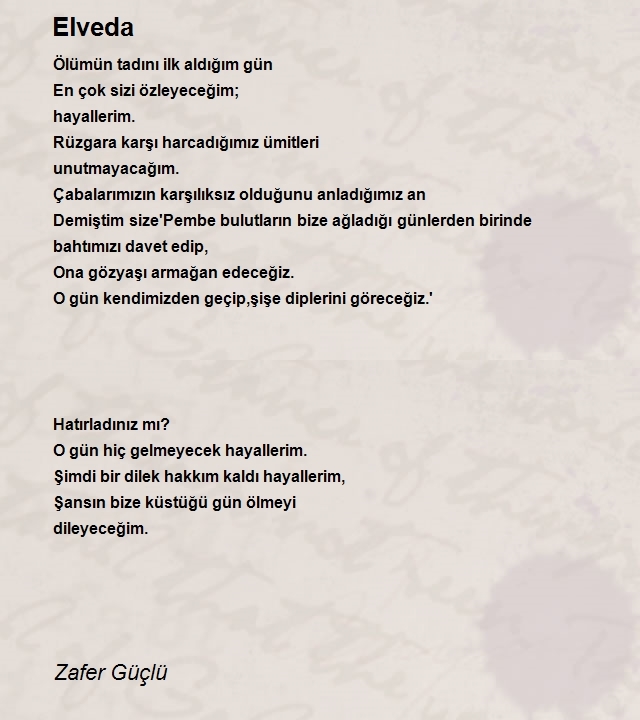 Elveda

Ölümün tadını ilk aldığım gün
En çok sizi özleyeceğim;
hayallerim.
Rüzgara karşı harcadığımız ümitleri
unutmayacağım.
Çabalarımızın karşılıksız olduğunu anladığımız an
Demiştim size'Pembe bulutların bize ağladığı günlerden birinde
bahtımızı davet edip,
Ona gözyaşı armağan edeceğiz.
O gün kendimizden geçip,şişe diplerini göreceğiz.'

Hatırladınız mı?
O gün hiç gelmeyecek hayallerim.
Şimdi bir dilek hakkım kaldı hayallerim,
Şansın bize küstüğü gün ölmeyi
dileyeceğim.

Zafer Güçlü